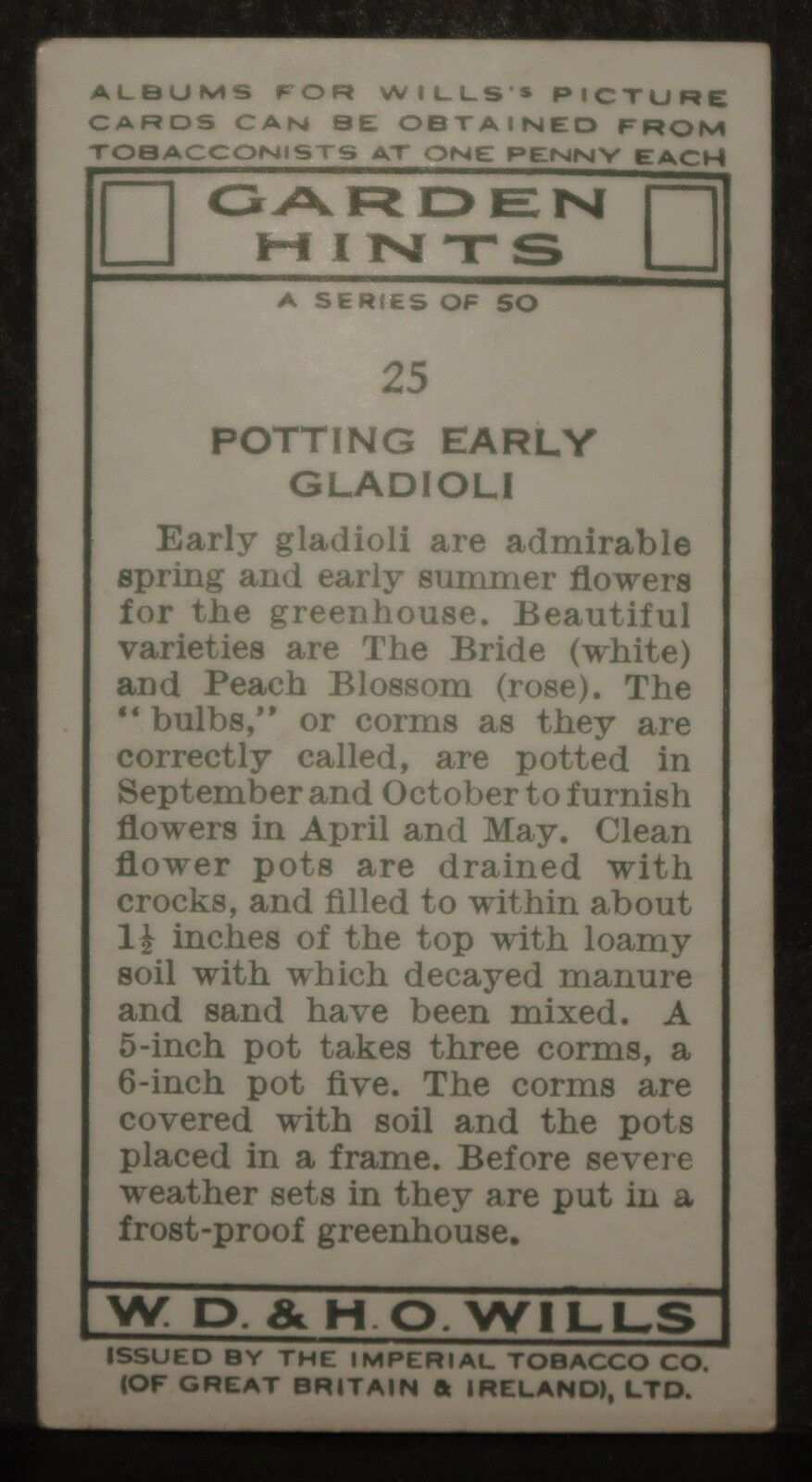 ALBUMS FOR WILLS'S PICTURE CARDS CAN BE OBTAINED FROM TOBACCONISTS AT ONE PENNY EACH

GARDEN HINTS

A SERIES OF 50

25

POTTING EARLY GLADIOLI

Early gladioli are admirable spring and early summer flowers for the greenhouse. Beautiful varieties are The Bride (white) and Peach Blossom (rose). The "bulbs," or corms as they are correctly called, are potted in September and October to furnish flowers in April and May. Clean flower pots are drained with crocks, and filled to within about $1\frac{1}{2}$ inches of the top with loamy soil with which decayed manure and sand have been mixed. A 5-inch pot takes three corms, a 6-inch pot five. The corms are covered with soil and the pots placed in a frame. Before severe weather sets in they are put in a frost-proof greenhouse.

W. D. & H. O. WILLS

ISSUED BY THE IMPERIAL TOBACCO CO. (OF GREAT BRITAIN & IRELAND), LTD.